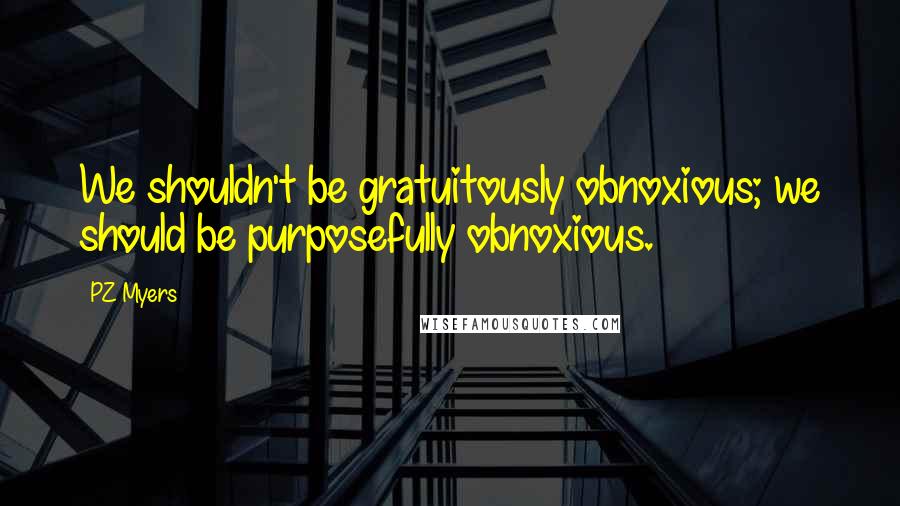 We shouldn't be gratuitously obnoxious; we should be purposefully obnoxious.

PZ Myers

WISEFAMOUSQUOTES.COM